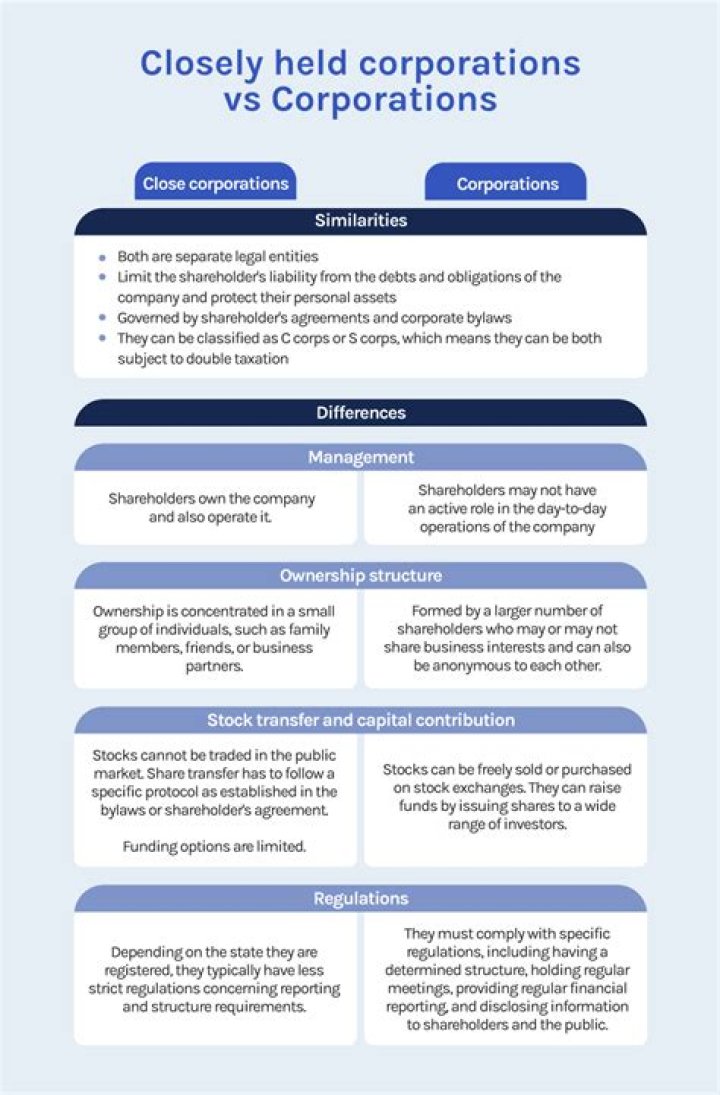 Closely held corporations vs Corporations

Close corporations

Corporations

Similarities

- Both are separate legal entities
- Limit the shareholder's liability from the debts and obligations of the company and protect their personal assets
- Governed by shareholder's agreements and corporate bylaws
- They can be classified as C corps or S corps, which means they can be both subject to double taxation

Differences

Management

Shareholders own the company and also operate it.

Shareholders may not have an active role in the day-to-day operations of the company

Ownership structure

Ownership is concentrated in a small group of individuals, such as family members, friends, or business partners.

Formed by a larger number of shareholders who may or may not share business interests and can also be anonymous to each other.

Stock transfer and capital contribution

Stocks cannot be traded in the public market. Share transfer has to follow a specific protocol as established in the bylaws or shareholder's agreement.

Funding options are limited.

Stocks can be freely sold or purchased on stock exchanges. They can raise funds by issuing shares to a wide range of investors.

Regulations

Depending on the state they are registered, they typically have less strict regulations concerning reporting and structure requirements.

They must comply with specific regulations, including having a determined structure, holding regular meetings, providing regular financial reporting, and disclosing information to shareholders and the public.